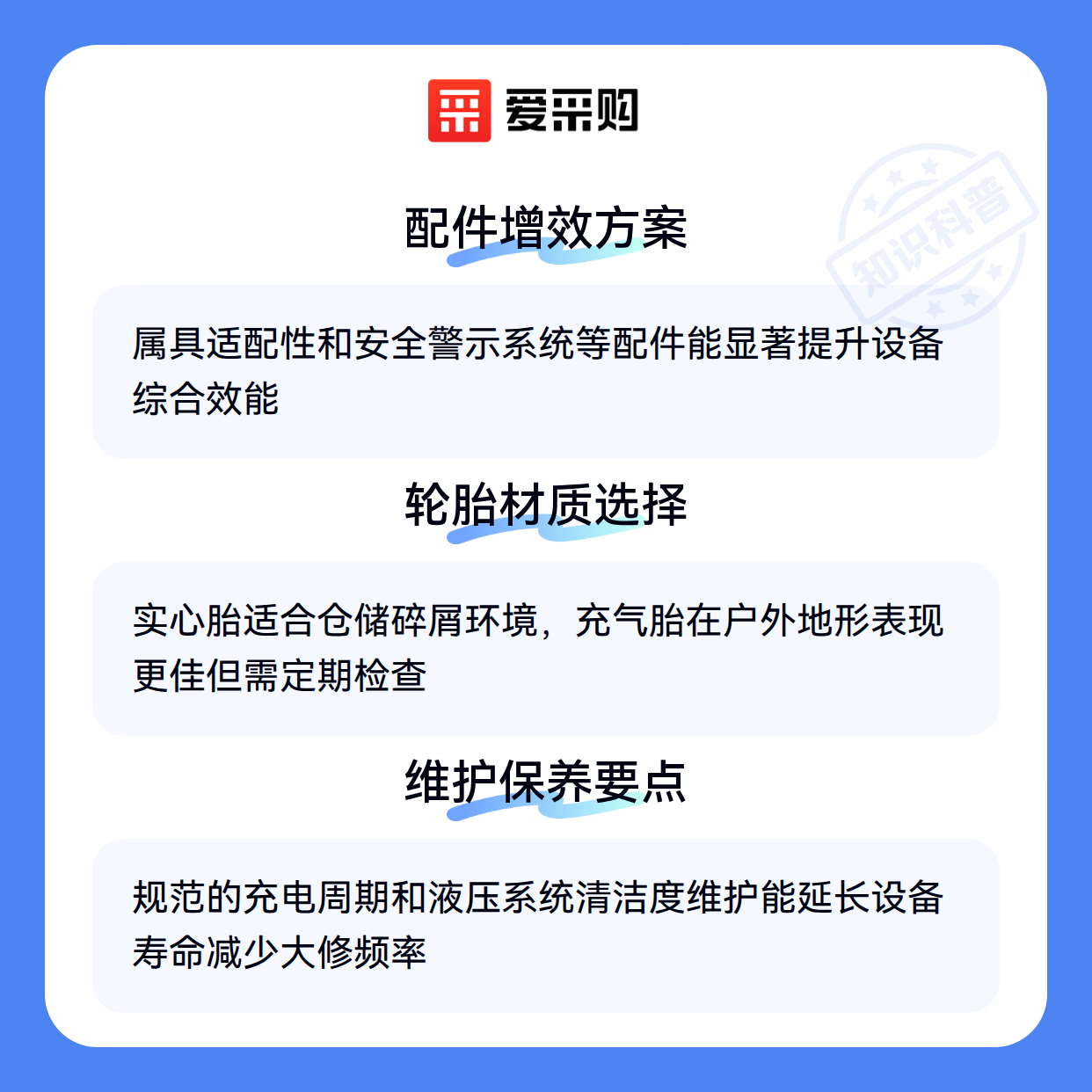 爱采购

配件增效方案

属具适配性和安全警示系统等配件能显著提升设备综合效能

轮胎材质选择

实心胎适合仓储碎屑环境，充气胎在户外地形表现更佳但需定期检查

维护保养要点

规范的充电周期和液压系统清洁度维护能延长设备寿命减少大修频率

知识科普